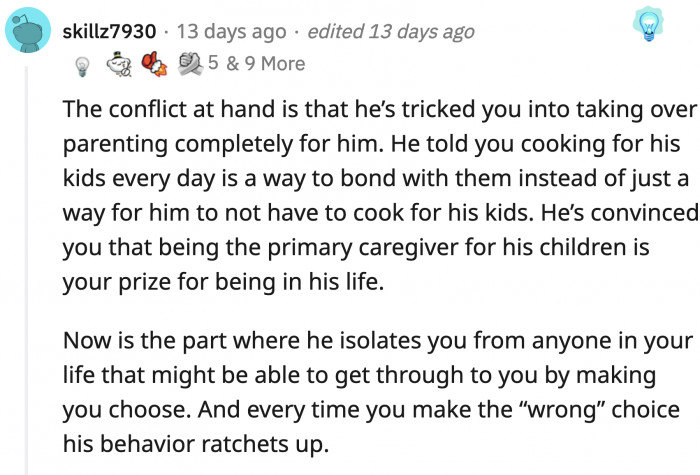 skillz7930 · 13 days ago · edited 13 days ago

5 & 9 More

The conflict at hand is that he's tricked you into taking over parenting completely for him. He told you cooking for his kids every day is a way to bond with them instead of just a way for him to not have to cook for his kids. He's convinced you that being the primary caregiver for his children is your prize for being in his life.

Now is the part where he isolates you from anyone in your life that might be able to get through to you by making you choose. And every time you make the "wrong" choice his behavior ratchets up.